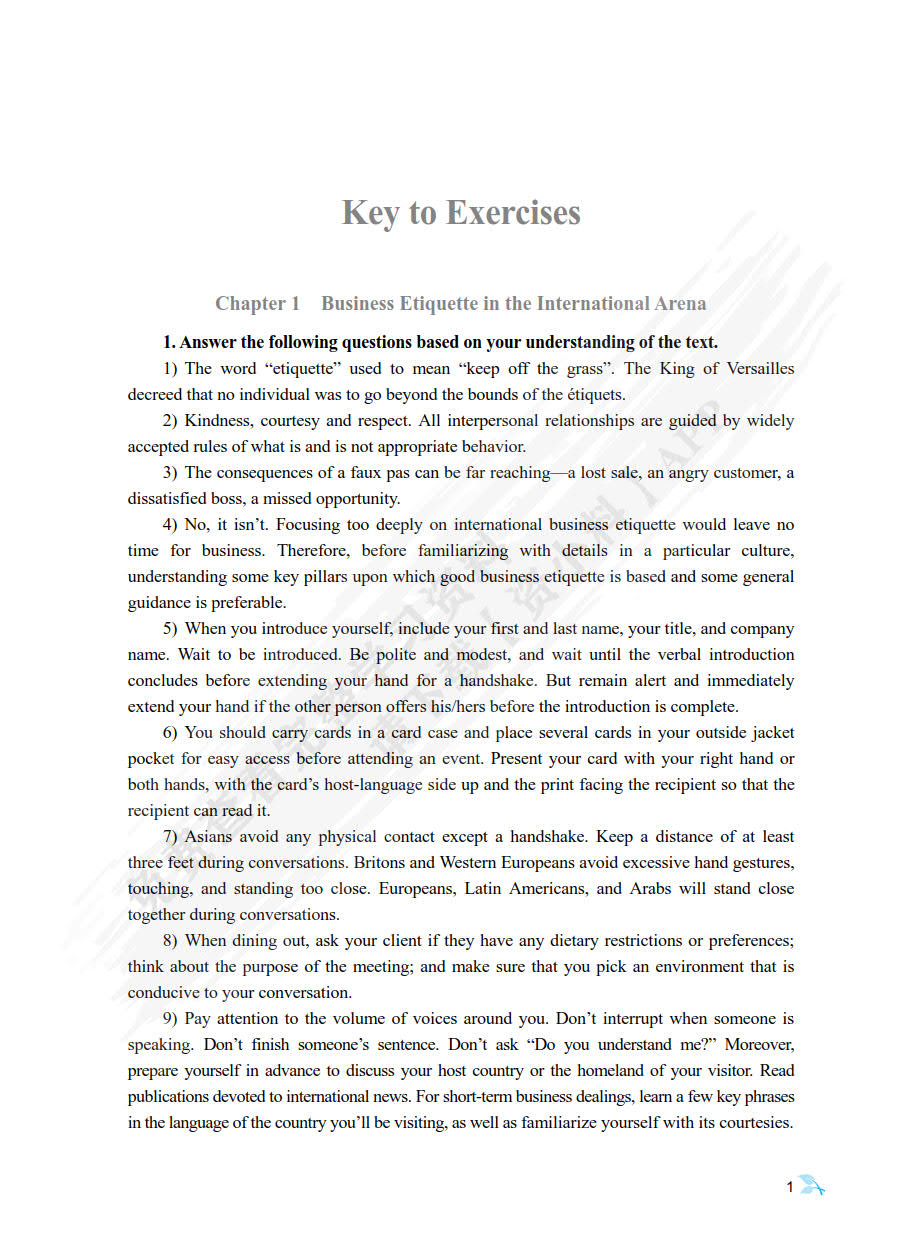 Key to Exercises

Chapter 1 Business Etiquette in the International Arena

1. Answer the following questions based on your understanding of the text.

1) The word “etiquette” used to mean “keep off the grass”. The King of Versailles decreed that no individual was to go beyond the bounds of the étiquets.

2) Kindness, courtesy and respect. All interpersonal relationships are guided by widely accepted rules of what is and is not appropriate behavior.

3) The consequences of a faux pas can be far reaching—a lost sale, an angry customer, a dissatisfied boss, a missed opportunity.

4) No, it isn’t. Focusing too deeply on international business etiquette would leave no time for business. Therefore, before familiarizing with details in a particular culture, understanding some key pillars upon which good business etiquette is based and some general guidance is preferable.

5) When you introduce yourself, include your first and last name, your title, and company name. Wait to be introduced. Be polite and modest, and wait until the verbal introduction concludes before extending your hand for a handshake. But remain alert and immediately extend your hand if the other person offers his/hers before the introduction is complete.

6) You should carry cards in a card case and place several cards in your outside jacket pocket for easy access before attending an event. Present your card with your right hand or both hands, with the card’s host-language side up and the print facing the recipient so that the recipient can read it.

7) Asians avoid any physical contact except a handshake. Keep a distance of at least three feet during conversations. Britons and Western Europeans avoid excessive hand gestures, touching, and standing too close. Europeans, Latin Americans, and Arabs will stand close together during conversations.

8) When dining out, ask your client if they have any dietary restrictions or preferences; think about the purpose of the meeting; and make sure that you pick an environment that is conducive to your conversation.

9) Pay attention to the volume of voices around you. Don’t interrupt when someone is speaking. Don’t finish someone’s sentence. Don’t ask “Do you understand me?” Moreover, prepare yourself in advance to discuss your host country or the homeland of your visitor. Read publications devoted to international news. For short-term business dealings, learn a few key phrases in the language of the country you’ll be visiting, as well as familiarize yourself with its courtesies.

1